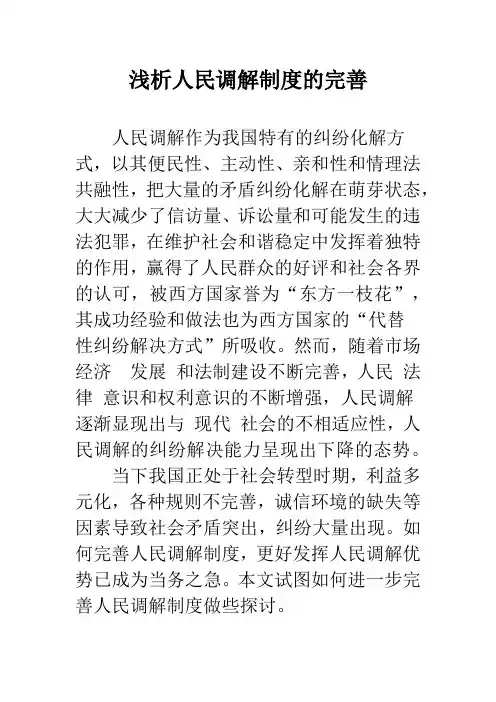 浅析人民调解制度的完善

人民调解作为我国特有的纠纷化解方式，以其便民性、主动性、亲和性和情理法共融性，把大量的矛盾纠纷化解在萌芽状态，大大减少了信访量、诉讼量和可能发生的违法犯罪，在维护社会和谐稳定中发挥着独特的作用，赢得了人民群众的好评和社会各界的认可，被西方国家誉为“东方一枝花”，其成功经验和做法也为西方国家的“代替性纠纷解决方式”所吸收。然而，随着市场经济 发展 和法制建设不断完善，人民 法律 意识和权利意识的不断增强，人民调解逐渐显现出与 现代 社会的不相适应性，人民调解的纠纷解决能力呈现出下降的态势。

当下我国正处于社会转型时期，利益多元化，各种规则不完善，诚信环境的缺失等因素导致社会矛盾突出，纠纷大量出现。如何完善人民调解制度，更好发挥人民调解优势已成为当务之急。本文试图如何进一步完善人民调解制度做些探讨。